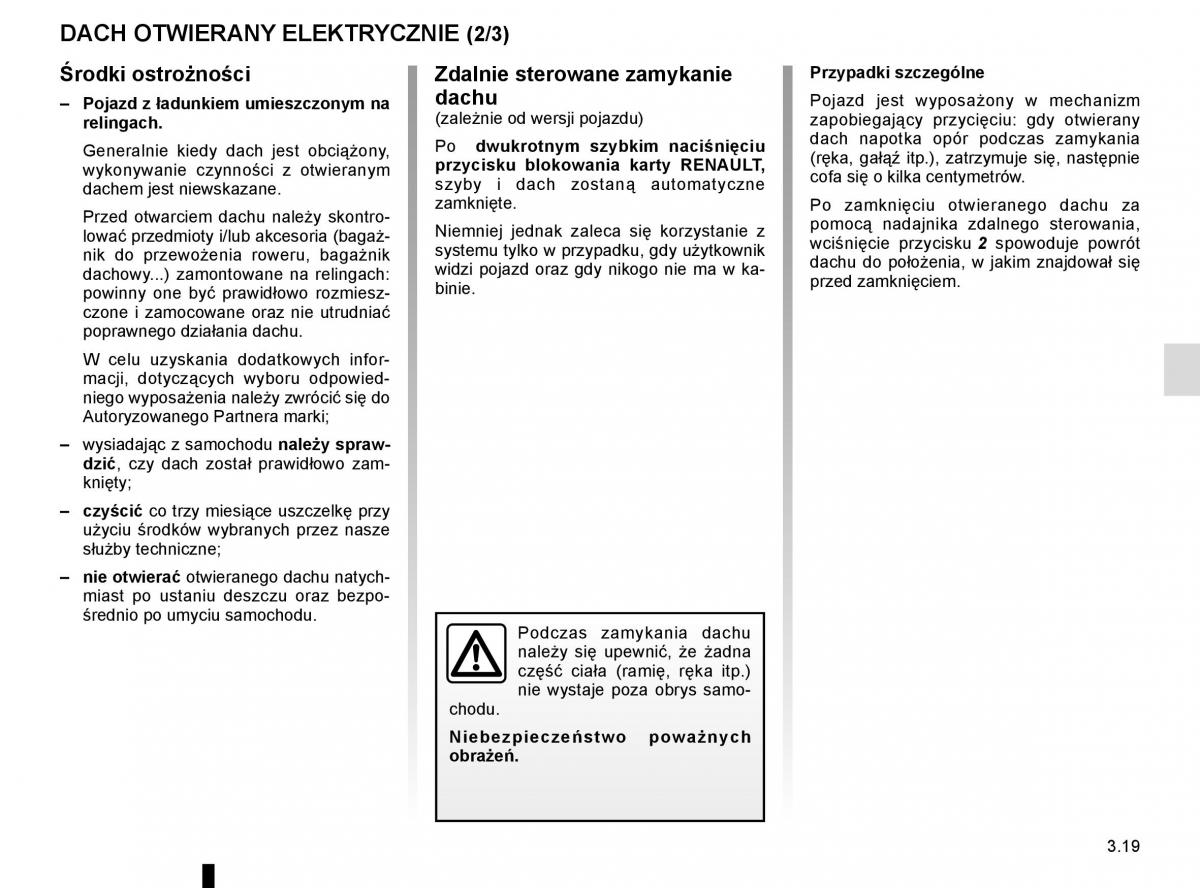 DACH OTWIERANY ELEKTRYCZNIE (2/3)

Środki ostrożności

– Pojazd z ładunkiem umieszczonym na relingach.

Generalnie kiedy dach jest obciążony, wykonywanie czynności z otwieranym dachem jest niewskazane.

Przed otwarciem dachu należy skontrolować przedmioty i/lub akcesoria (bagażnik do przewożenia roweru, bagażnik dachowy...) zamontowane na relingach: powinny one być prawidłowo rozmieszczone i zamocowane oraz nie utrudniać poprawnego działania dachu.

W celu uzyskania dodatkowych informacji, dotyczących wyboru odpowiedniego wyposażenia należy zwrócić się do Autoryzowanego Partnera marki;

– wysiadając z samochodu należy sprawdzić, czy dach został prawidłowo zamknięty;

– czyścić co trzy miesiące uszczelkę przy użyciu środków wybranych przez nasze służby techniczne;

– nie otwierać otwieranego dachu natychmiast po ustaniu deszczu oraz bezpośrednio po umyciu samochodu.

Zdalnie sterowane zamykanie dachu
(zależnie od wersji pojazdu)

Po dwukrotnym szybkim naciśnięciu przycisku blokowania karty RENAULT, szyby i dach zostaną automatyczne zamknięte.

Niemniej jednak zaleca się korzystanie z systemu tylko w przypadku, gdy użytkownik widzi pojazd oraz gdy nikogo nie ma w kabinie.

Podczas zamykania dachu należy się upewnić, że żadna część ciała (ramię, ręka itp.) nie wystaje poza obrys samochodu.

Niebezpieczeństwo poważnych obrażeń.

Przypadki szczególne

Pojazd jest wyposażony w mechanizm zapobiegający przycięciu: gdy otwierany dach napotka opór podczas zamykania (ręka, gałąź itp.), zatrzymuje się, następnie cofa się o kilka centymetrów.

Po zamknięciu otwieranego dachu za pomocą nadajnika zdalnego sterowania, wciśnięcie przycisku 2 spowoduje powrót dachu do położenia, w jakim znajdował się przed zamknięciem.

3.19